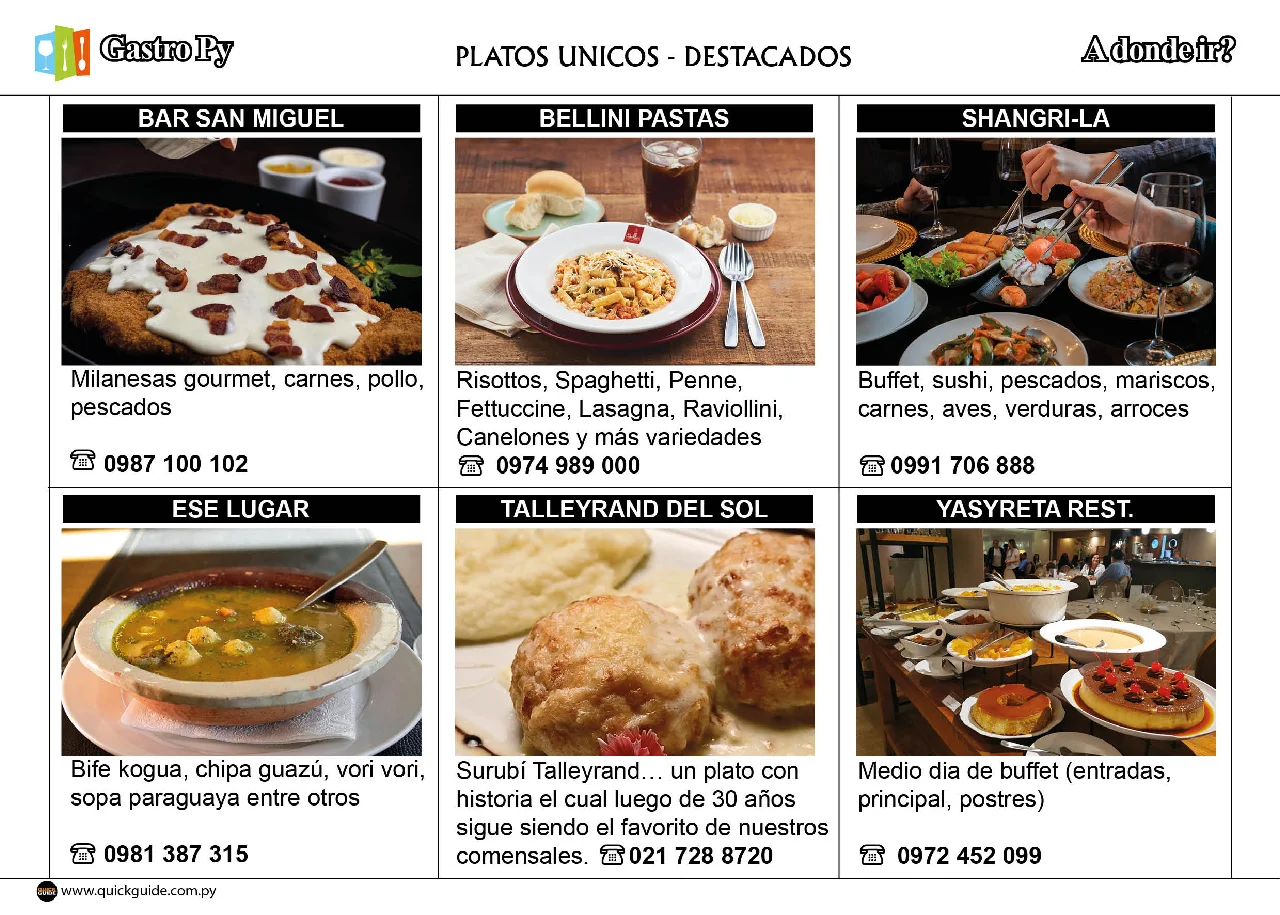 Gastro Py

PLATOS UNICOS - DESTACADOS

A donde ir?

BAR SAN MIGUEL

Milanesas gourmet, carnes, pollo, pescados

☎ 0987 100 102

BELLINI PASTAS

Risottos, Spaghetti, Penne, Fettuccine, Lasagna, Raviollini, Canelones y más variedades

☎ 0974 989 000

SHANGRI-LA

Buffet, sushi, pescados, mariscos, carnes, aves, verduras, arroces

☎ 0991 706 888

ESE LUGAR

Bife kogua, chipa guazú, vori vori, sopa paraguaya entre otros

☎ 0981 387 315

TALLEYRAND DEL SOL

Surubí Talleyrand… un plato con historia el cual luego de 30 años sigue siendo el favorito de nuestros comensales. ☎ 021 728 8720

YASYRETA REST.

Medio dia de buffet (entradas, principal, postres)

☎ 0972 452 099

www.quickguide.com.py